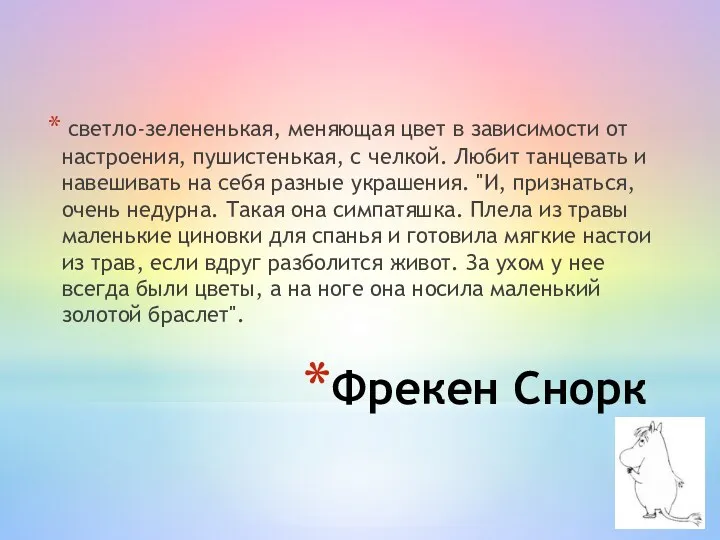 * светло-зелененькая, меняющая цвет в зависимости от настроения, пушистенькая, с челкой. Любит танцевать и навешивать на себя разные украшения. "И, признаться, очень недурна. Такая она симпатяшка. Плела из травы маленькие циновки для спанья и готовила мягкие настои из трав, если вдруг разболится живот. За ухом у нее всегда были цветы, а на ноге она носила маленький золотой браслет".

*Фрекен Снорк